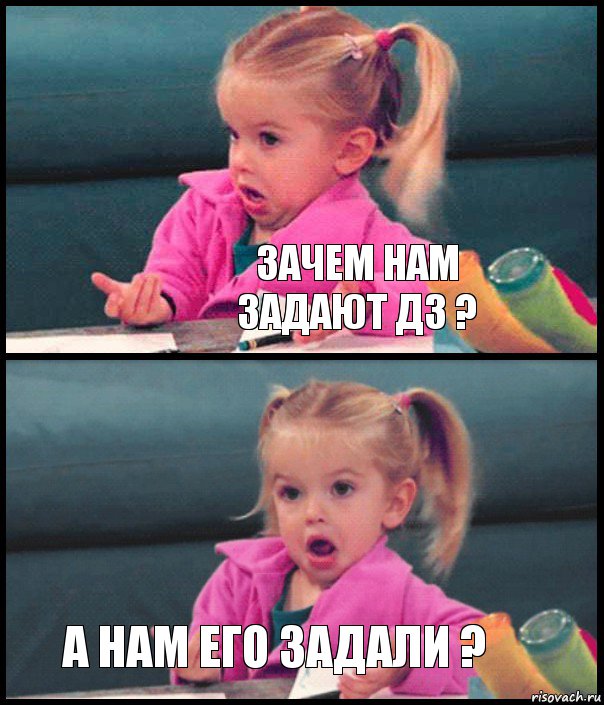 ЗАЧЕМ НАМ ЗАДАЮТ ДЗ ?

А НАМ ЕГО ЗАДАЛИ ?

risovach.ru